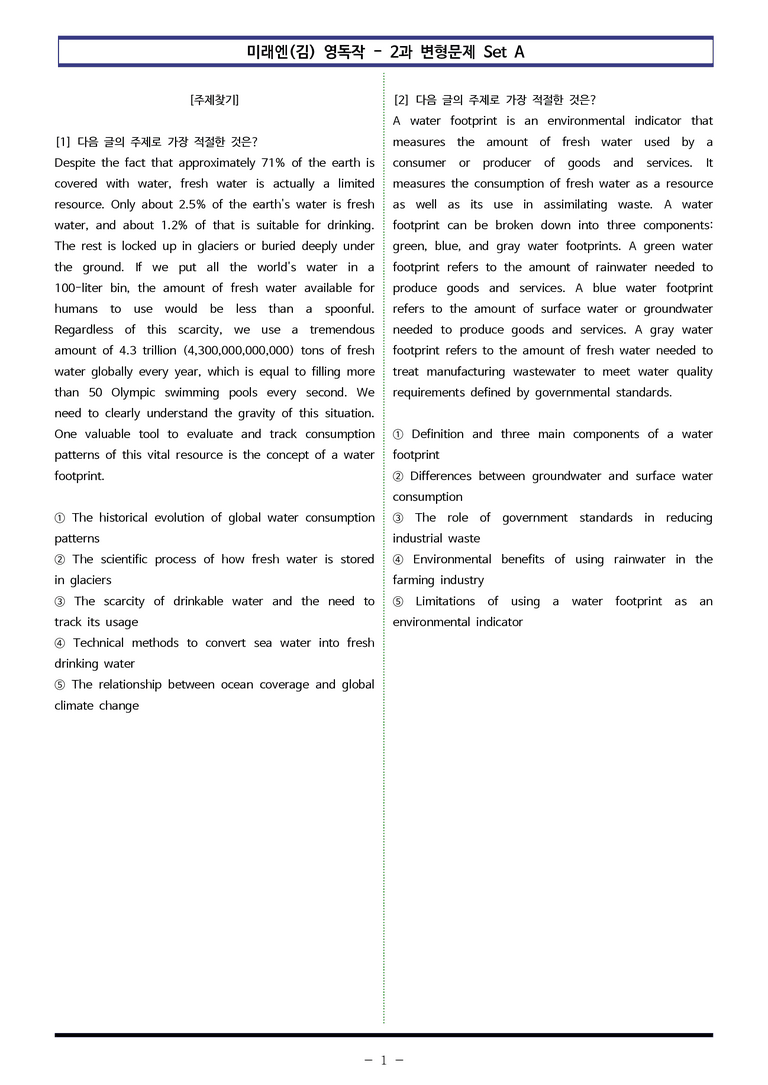 미래엔(김) 영독작 - 2과 변형문제 Set A

[주제찾기]

[1] 다음 글의 주제로 가장 적절한 것은?

Despite the fact that approximately 71% of the earth is covered with water, fresh water is actually a limited resource. Only about 2.5% of the earth's water is fresh water, and about 1.2% of that is suitable for drinking. The rest is locked up in glaciers or buried deeply under the ground. If we put all the world's water in a 100-liter bin, the amount of fresh water available for humans to use would be less than a spoonful. Regardless of this scarcity, we use a tremendous amount of 4.3 trillion (4,300,000,000,000) tons of fresh water globally every year, which is equal to filling more than 50 Olympic swimming pools every second. We need to clearly understand the gravity of this situation. One valuable tool to evaluate and track consumption patterns of this vital resource is the concept of a water footprint.

① The historical evolution of global water consumption patterns
② The scientific process of how fresh water is stored in glaciers
③ The scarcity of drinkable water and the need to track its usage
④ Technical methods to convert sea water into fresh drinking water
⑤ The relationship between ocean coverage and global climate change

[2] 다음 글의 주제로 가장 적절한 것은?

A water footprint is an environmental indicator that measures the amount of fresh water used by a consumer or producer of goods and services. It measures the consumption of fresh water as a resource as well as its use in assimilating waste. A water footprint can be broken down into three components: green, blue, and gray water footprints. A green water footprint refers to the amount of rainwater needed to produce goods and services. A blue water footprint refers to the amount of surface water or groundwater needed to produce goods and services. A gray water footprint refers to the amount of fresh water needed to treat manufacturing wastewater to meet water quality requirements defined by governmental standards.

① Definition and three main components of a water footprint
② Differences between groundwater and surface water consumption
③ The role of government standards in reducing industrial waste
④ Environmental benefits of using rainwater in the farming industry
⑤ Limitations of using a water footprint as an environmental indicator

- 1 -